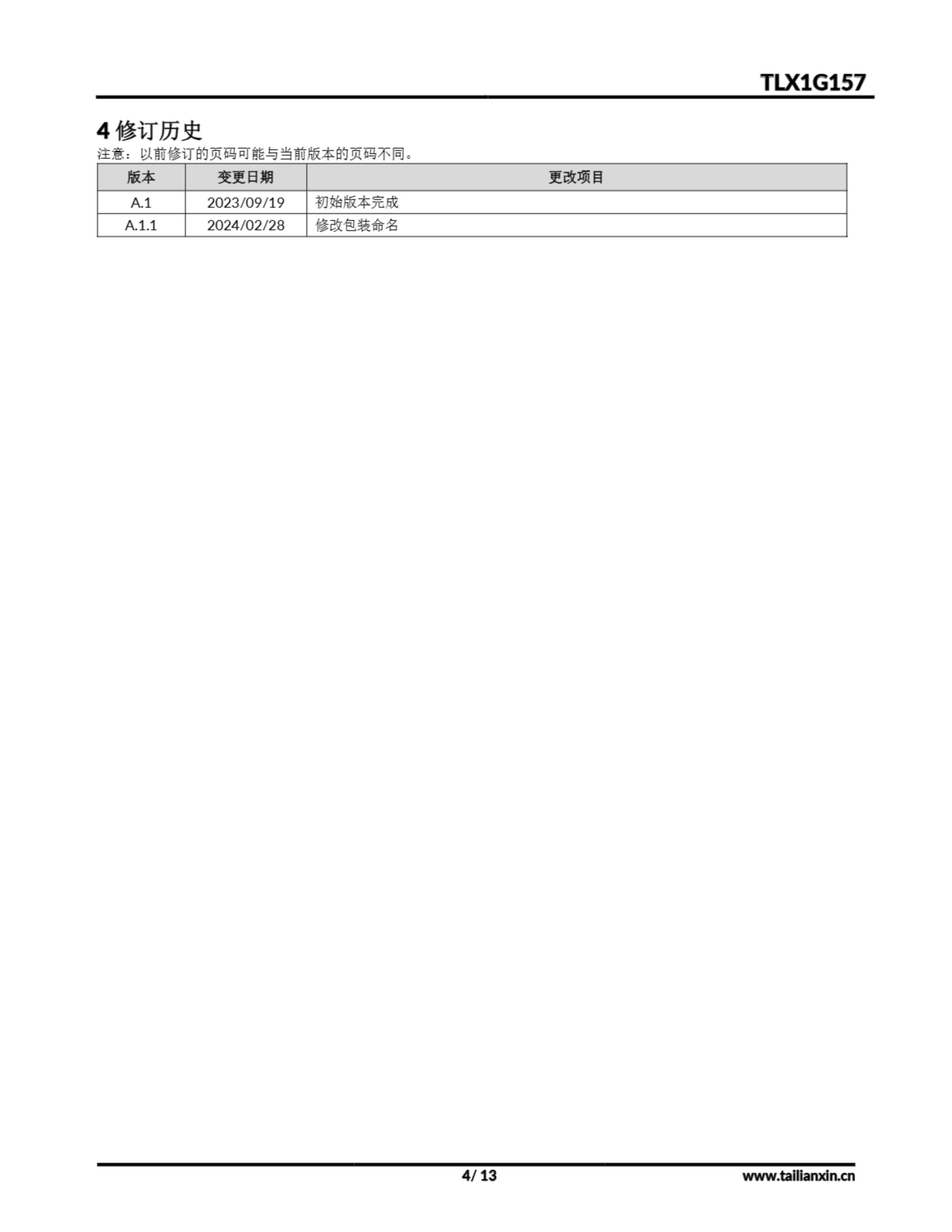 TLX1G157

4修订历史

注意：以前修订的页码可能与当前版本的页码不同。

| 版本 | 变更日期 | 更改项目 |
|---|---|---|
| A.1 | 2023/09/19 | 初始版本完成 |
| A.1.1 | 2024/02/28 | 修改包装命名 |

4/ 13 www.tailianxin.cn